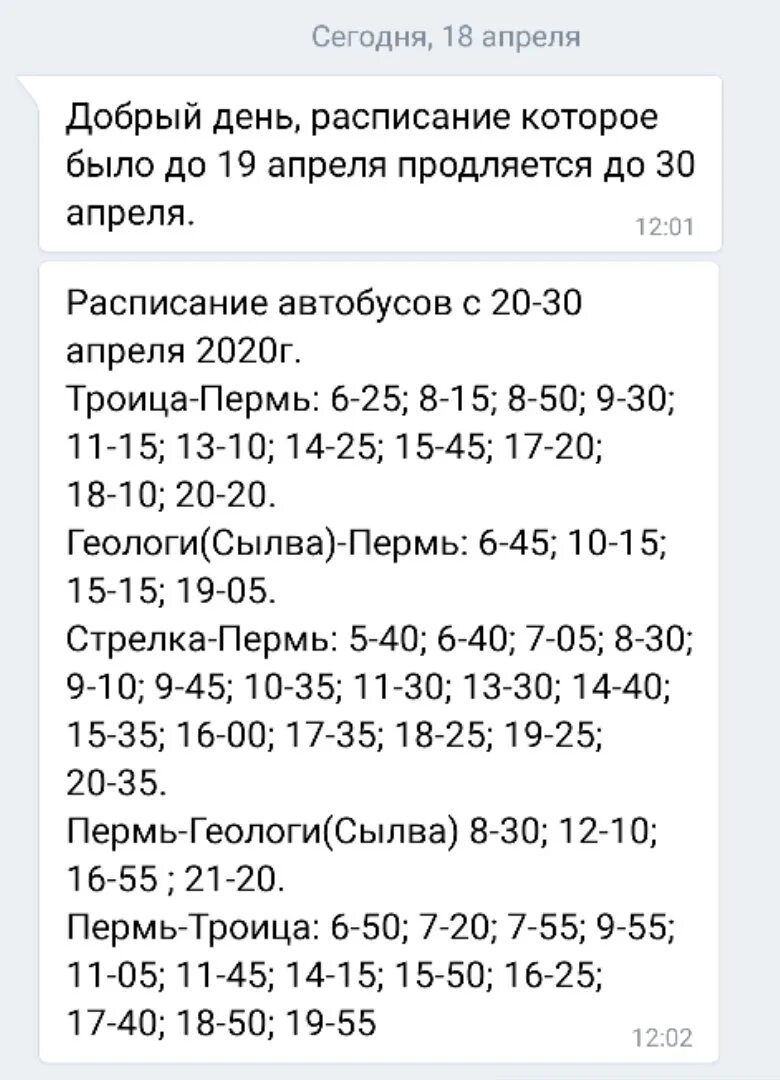 Сегодня, 18 апреля

Добрый день, расписание которое было до 19 апреля продляется до 30 апреля.
12:01

Расписание автобусов с 20-30 апреля 2020г.
Троица-Пермь: 6-25; 8-15; 8-50; 9-30; 11-15; 13-10; 14-25; 15-45; 17-20; 18-10; 20-20.
Геологи(Сылва)-Пермь: 6-45; 10-15; 15-15; 19-05.
Стрелка-Пермь: 5-40; 6-40; 7-05; 8-30; 9-10; 9-45; 10-35; 11-30; 13-30; 14-40; 15-35; 16-00; 17-35; 18-25; 19-25; 20-35.
Пермь-Геологи(Сылва) 8-30; 12-10; 16-55 ; 21-20.
Пермь-Троица: 6-50; 7-20; 7-55; 9-55; 11-05; 11-45; 14-15; 15-50; 16-25; 17-40; 18-50; 19-55
12:02